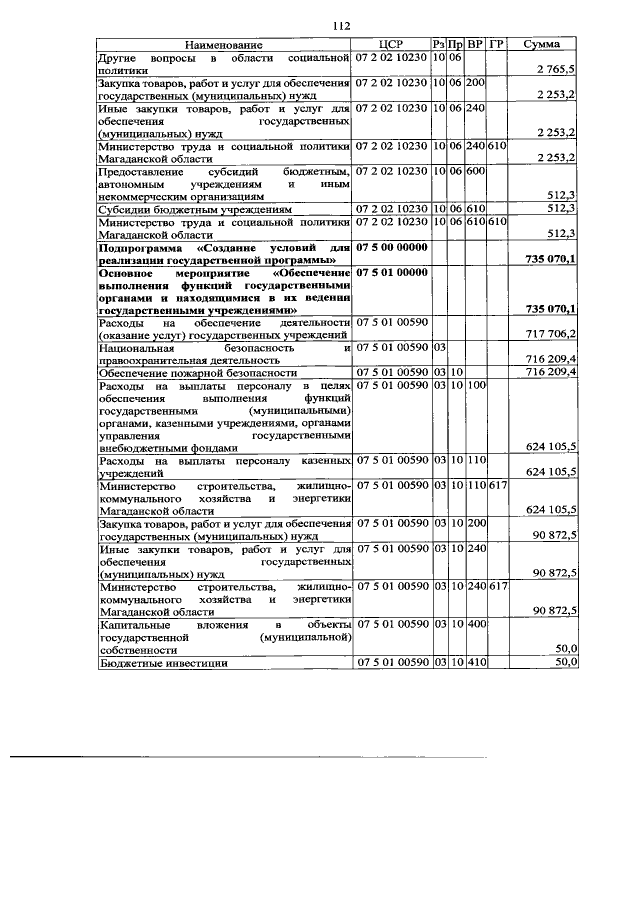 112

| Наименование | ЦСР | Рз | Пр | ВР | ГР | Сумма |
|---|---|---|---|---|---|---|
| Другие вопросы в области социальной политики | 07 2 02 10230 | 10 | 06 | | | 2 765,5 |
| Закупка товаров, работ и услуг для обеспечения государственных (муниципальных) нужд | 07 2 02 10230 | 10 | 06 | 200 | | 2 253,2 |
| Иные закупки товаров, работ и услуг для обеспечения государственных (муниципальных) нужд | 07 2 02 10230 | 10 | 06 | 240 | | 2 253,2 |
| Министерство труда и социальной политики Магаданской области | 07 2 02 10230 | 10 | 06 | 240 | 610 | 2 253,2 |
| Предоставление субсидий бюджетным, автономным учреждениям и иным некоммерческим организациям | 07 2 02 10230 | 10 | 06 | 600 | | 512,3 |
| Субсидии бюджетным учреждениям | 07 2 02 10230 | 10 | 06 | 610 | | 512,3 |
| Министерство труда и социальной политики Магаданской области | 07 2 02 10230 | 10 | 06 | 610 | 610 | 512,3 |
| Подпрограмма «Создание условий для реализации государственной программы» | 07 5 00 00000 | | | | | 735 070,1 |
| Основное мероприятие «Обеспечение выполнения функций государственными органами и находящимися в их ведении государственными учреждениями» | 07 5 01 00000 | | | | | 735 070,1 |
| Расходы на обеспечение деятельности (оказание услуг) государственных учреждений | 07 5 01 00590 | | | | | 717 706,2 |
| Национальная безопасность и правоохранительная деятельность | 07 5 01 00590 | 03 | | | | 716 209,4 |
| Обеспечение пожарной безопасности | 07 5 01 00590 | 03 | 10 | | | 716 209,4 |
| Расходы на выплаты персоналу в целях обеспечения выполнения функций государственными (муниципальными) органами, казенными учреждениями, органами управления государственными внебюджетными фондами | 07 5 01 00590 | 03 | 10 | 100 | | 624 105,5 |
| Расходы на выплаты персоналу казенных учреждений | 07 5 01 00590 | 03 | 10 | 110 | | 624 105,5 |
| Министерство строительства, жилищно-коммунального хозяйства и энергетики Магаданской области | 07 5 01 00590 | 03 | 10 | 110 | 617 | 624 105,5 |
| Закупка товаров, работ и услуг для обеспечения государственных (муниципальных) нужд | 07 5 01 00590 | 03 | 10 | 200 | | 90 872,5 |
| Иные закупки товаров, работ и услуг для обеспечения государственных (муниципальных) нужд | 07 5 01 00590 | 03 | 10 | 240 | | 90 872,5 |
| Министерство строительства, жилищно-коммунального хозяйства и энергетики Магаданской области | 07 5 01 00590 | 03 | 10 | 240 | 617 | 90 872,5 |
| Капитальные вложения в объекты государственной (муниципальной) собственности | 07 5 01 00590 | 03 | 10 | 400 | | 50,0 |
| Бюджетные инвестиции | 07 5 01 00590 | 03 | 10 | 410 | | 50,0 |